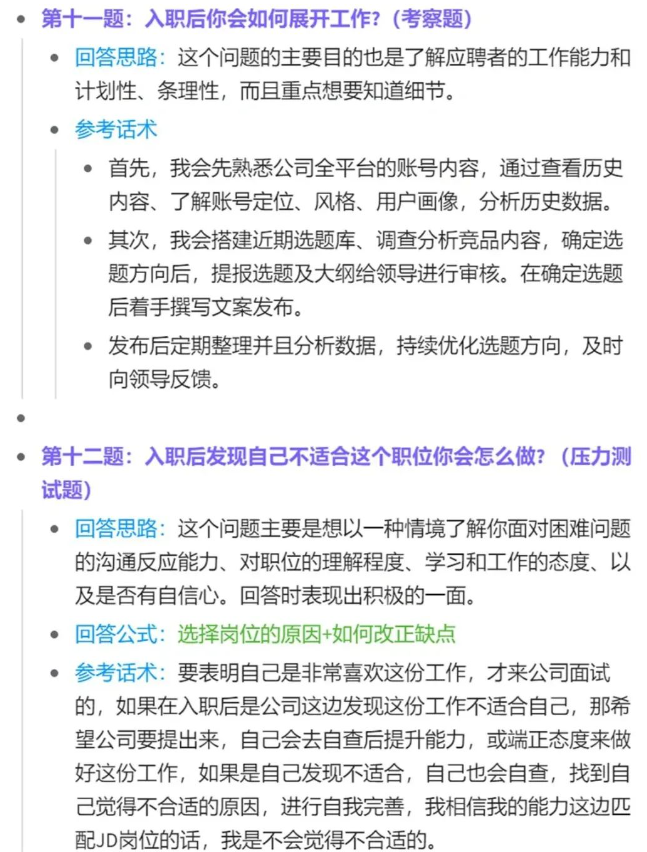 第十一题：入职后你会如何展开工作？（考察题）

回答思路：这个问题的主要目的也是了解应聘者的工作能力和计划性、条理性，而且重点想要知道细节。

参考话术

首先，我会先熟悉公司全平台的账号内容，通过查看历史内容、了解账号定位、风格、用户画像，分析历史数据。

其次，我会搭建近期选题库、调查分析竞品内容，确定选题方向后，提报选题及大纲给领导进行审核。在确定选题后着手撰写文案发布。

发布后定期整理并且分析数据，持续优化选题方向，及时向领导反馈。

第十二题：入职后发现自己不适合这个职位你会怎么做？（压力测试题）

回答思路：这个问题主要是想以一种情境了解你面对困难问题的沟通反应能力、对职位的理解程度、学习和工作的态度、以及是否有自信心。回答时表现出积极的一面。

回答公式：选择岗位的原因+如何改正缺点

参考话术：要表明自己是非常喜欢这份工作，才来公司面试的，如果在入职后是公司这边发现这份工作不适合自己，那希望公司要提出来，自己会去自查后提升能力，或端正态度来做好这份工作，如果是自己发现不适合，自己也会自查，找到自己觉得不合适的原因，进行自我完善，我相信我的能力这边匹配JD岗位的话，我是不会觉得不合适的。